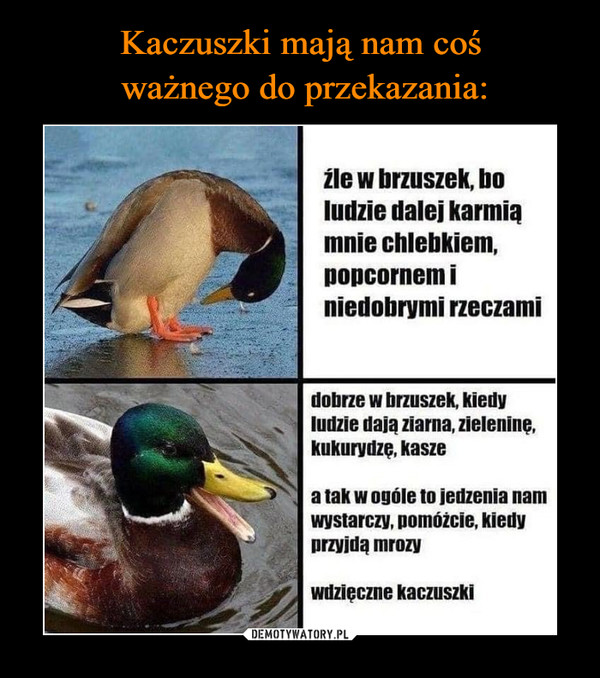 Kaczuszki mają nam coś ważnego do przekazania:

źle w brzuszek, bo ludzie dalej karmią mnie chlebkiem, popcornem i niedobrymi rzeczami

dobrze w brzuszek, kiedy ludzie dają ziarna, zieleninę, kukurydzę, kasze

a tak w ogóle to jedzenia nam wystarczy, pomóżcie, kiedy przyjdą mrozy

wdzięczne kaczuszki

DEMOTYWATORY.PL